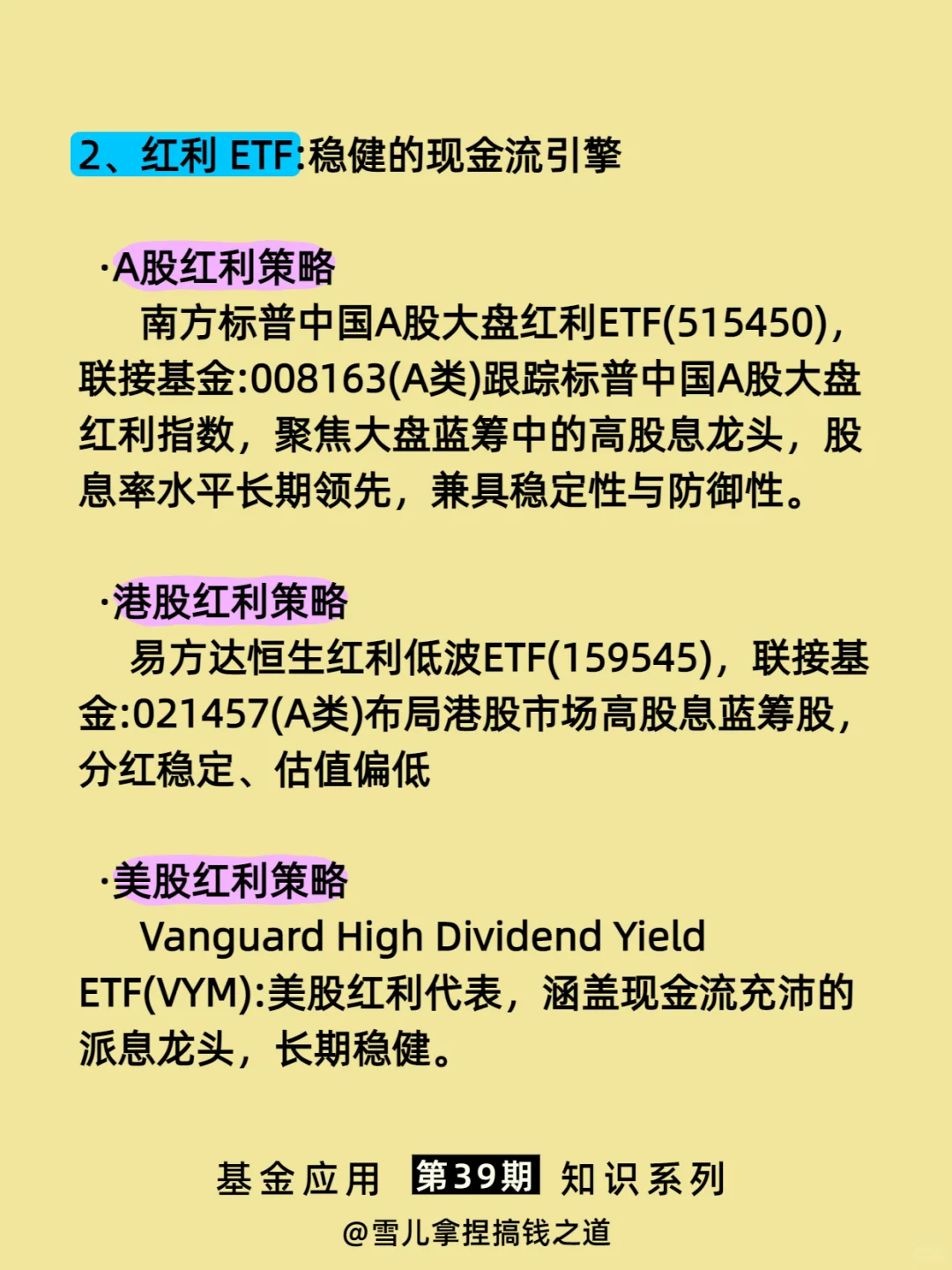 2、红利 ETF:稳健的现金流引擎

·A股红利策略

南方标普中国A股大盘红利ETF(515450)，联接基金:008163(A类)跟踪标普中国A股大盘红利指数，聚焦大盘蓝筹中的高股息龙头，股息率水平长期领先，兼具稳定性与防御性。

·港股红利策略

易方达恒生红利低波ETF(159545)，联接基金:021457(A类)布局港股市场高股息蓝筹股，分红稳定、估值偏低

·美股红利策略

Vanguard High Dividend Yield ETF(VYM):美股红利代表，涵盖现金流充沛的派息龙头，长期稳健。

基金应用 第39期 知识系列

@雪儿拿捏搞钱之道